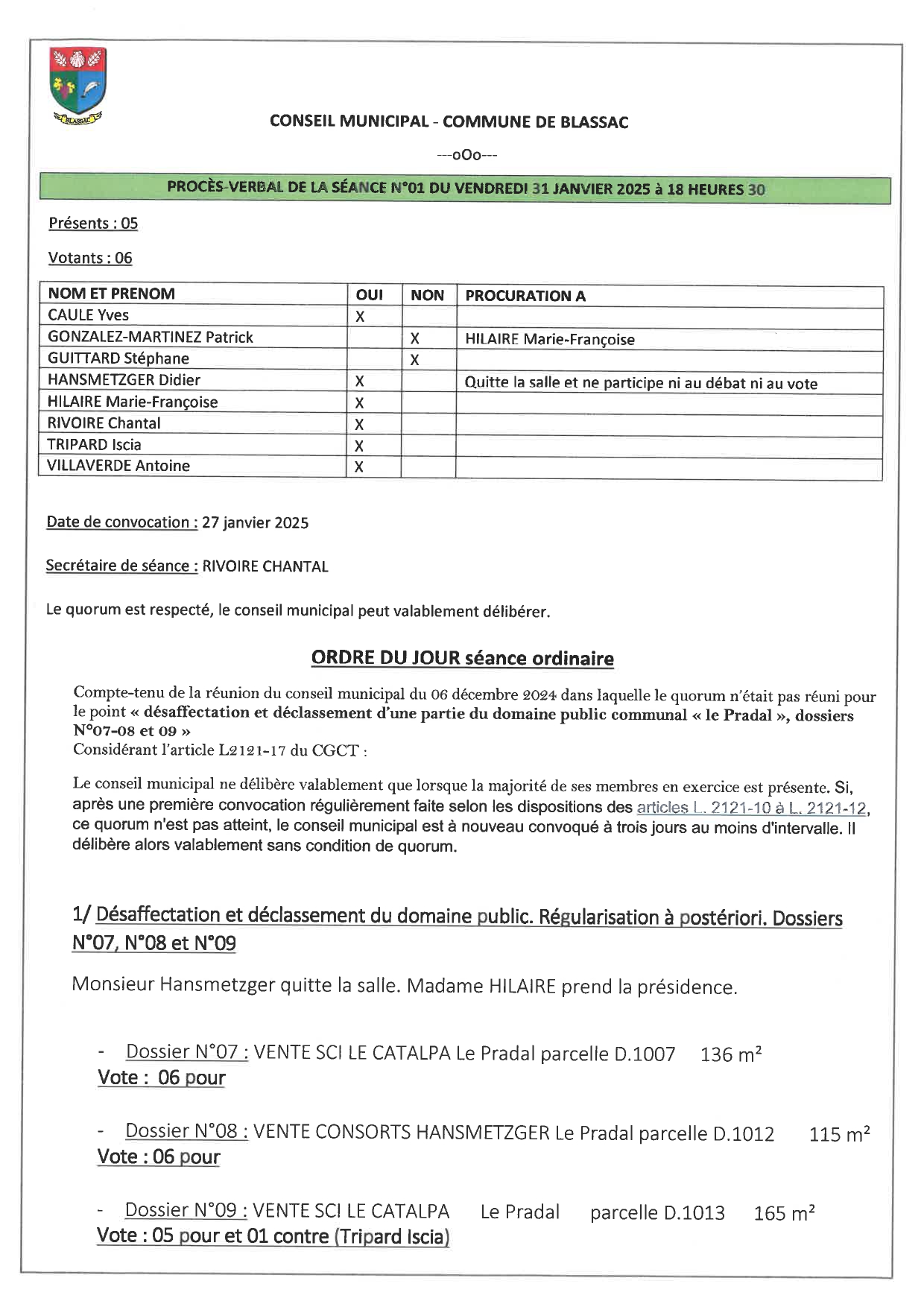 BLASSAC

CONSEIL MUNICIPAL - COMMUNE DE BLASSAC

---oOo---

PROCÈS-VERBAL DE LA SÉANCE N°01 DU VENDREDI 31 JANVIER 2025 à 18 HEURES 30

Présents : 05

Votants : 06

| NOM ET PRENOM | OUI | NON | PROCURATION A |
|---|---|---|---|
| CAULE Yves | X | | |
| GONZALEZ-MARTINEZ Patrick | | X | HILAIRE Marie-Françoise |
| GUITTARD Stéphane | | X | |
| HANSMETZGER Didier | X | | Quitte la salle et ne participe ni au débat ni au vote |
| HILAIRE Marie-Françoise | X | | |
| RIVOIRE Chantal | X | | |
| TRIPARD Iscia | X | | |
| VILLAVERDE Antoine | X | | |

Date de convocation : 27 janvier 2025

Secrétaire de séance : RIVOIRE CHANTAL

Le quorum est respecté, le conseil municipal peut valablement délibérer.

ORDRE DU JOUR séance ordinaire

Compte-tenu de la réunion du conseil municipal du 06 décembre 2024 dans laquelle le quorum n'était pas réuni pour le point « désaffectation et déclassement d'une partie du domaine public communal « le Pradal », dossiers N°07-08 et 09 »
Considérant l'article L2121-17 du CGCT :

Le conseil municipal ne délibère valablement que lorsque la majorité de ses membres en exercice est présente. Si, après une première convocation régulièrement faite selon les dispositions des articles L. 2121-10 à L. 2121-12, ce quorum n'est pas atteint, le conseil municipal est à nouveau convoqué à trois jours au moins d'intervalle. Il délibère alors valablement sans condition de quorum.

1/ Désaffectation et déclassement du domaine public. Régularisation à postériori. Dossiers N°07, N°08 et N°09

Monsieur Hansmetzger quitte la salle. Madame HILAIRE prend la présidence.

- Dossier N°07 : VENTE SCI LE CATALPA Le Pradal parcelle D.1007 136 m²
Vote : 06 pour

- Dossier N°08 : VENTE CONSORTS HANSMETZGER Le Pradal parcelle D.1012 115 m²
Vote : 06 pour

- Dossier N°09 : VENTE SCI LE CATALPA Le Pradal parcelle D.1013 165 m²
Vote : 05 pour et 01 contre (Tripard Iscia)